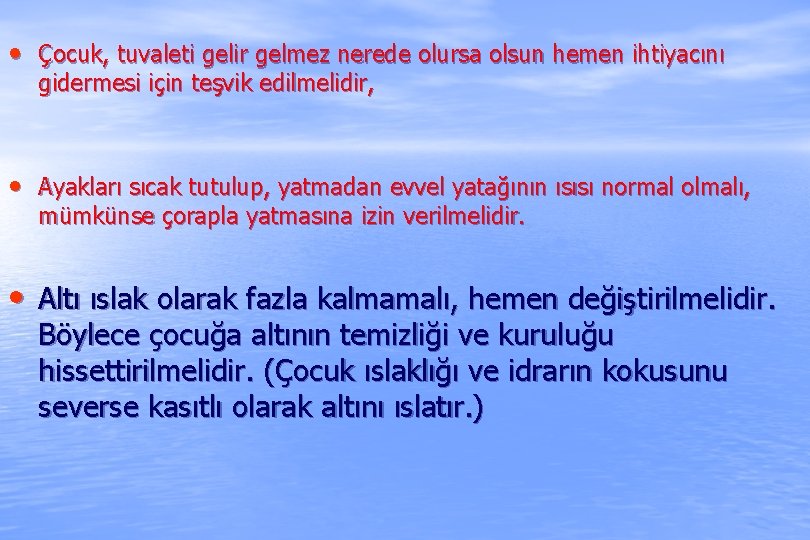 • Çocuk, tuvaleti gelir gelmez nerede olursa olsun hemen ihtiyacını gidermesi için teşvik edilmelidir,

• Ayakları sıcak tutulup, yatmadan evvel yatağının ısısı normal olmalı, mümkünse çorapla yatmasına izin verilmelidir.

• Altı ıslak olarak fazla kalmamalı, hemen değiştirilmelidir. Böylece çocuğa altının temizliği ve kuruluğu hissettirilmelidir. (Çocuk ıslaklığı ve idrarın kokusunu severse kasıtlı olarak altını ıslatır.)